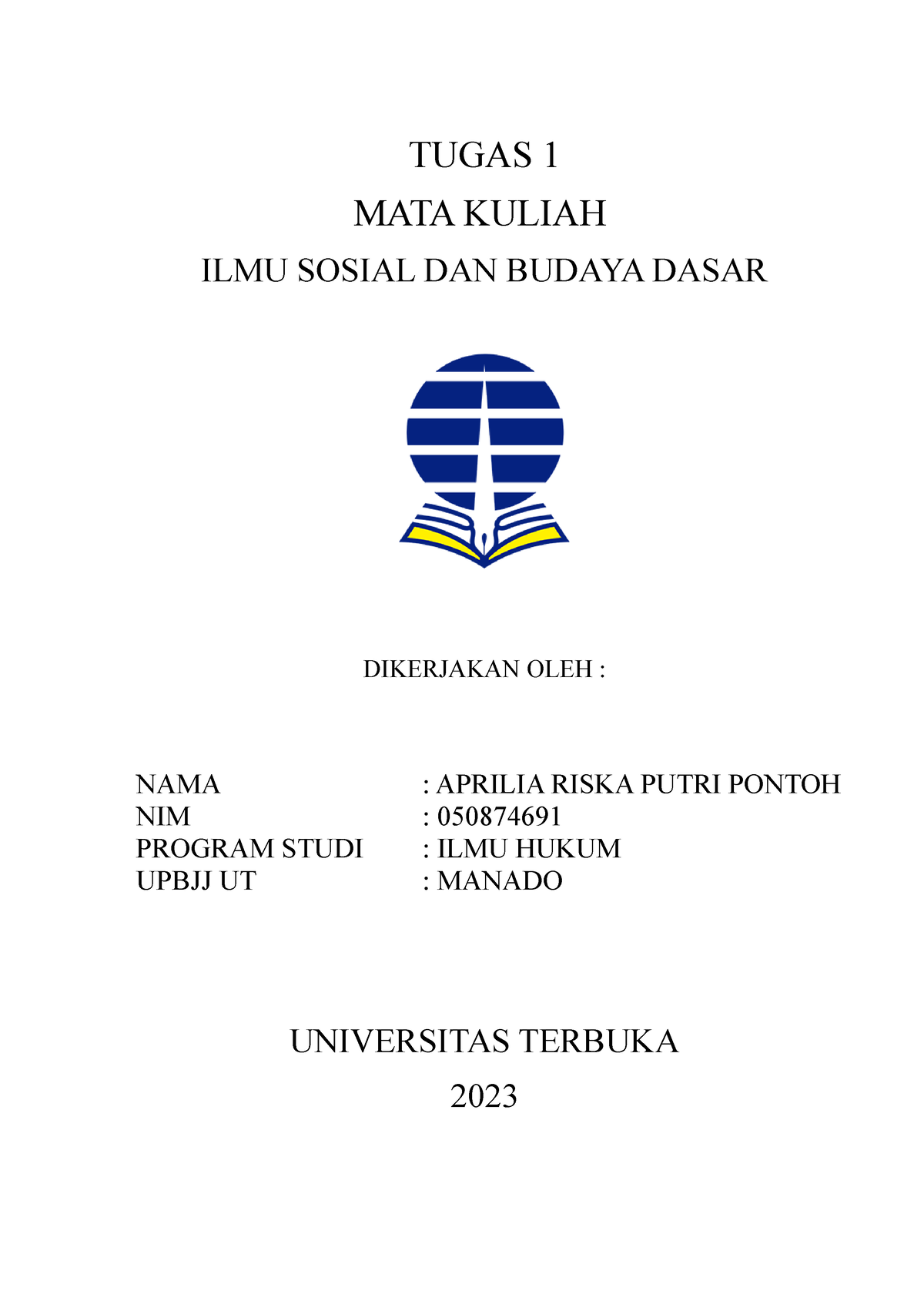 TUGAS 1
MATA KULIAH
ILMU SOSIAL DAN BUDAYA DASAR

DIKERJAKAN OLEH :

NAMA : APRILIA RISKA PUTRI PONTOH
NIM : 050874691
PROGRAM STUDI : ILMU HUKUM
UPBJJ UT : MANADO

UNIVERSITAS TERBUKA
2023